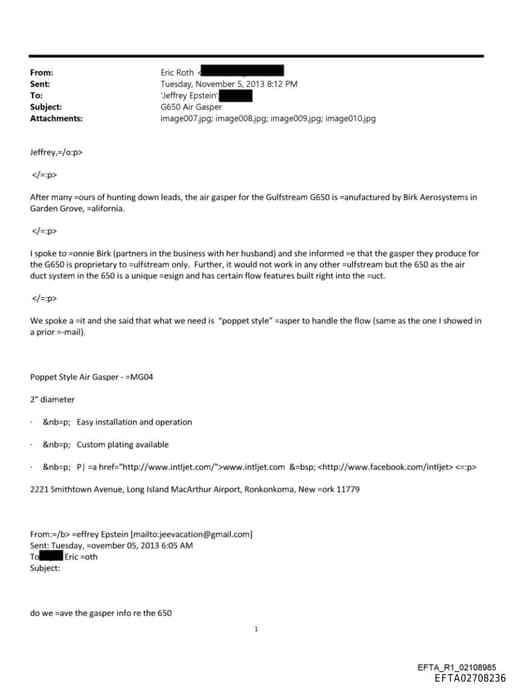 From: Eric Roth <
Sent: Tuesday, November 5, 2013 8:12 PM
To: 'Jeffrey Epstein'
Subject: G650 Air Gasper
Attachments: image007.jpg; image008.jpg; image009.jpg; image010.jpg

Jeffrey,=/o:p>

</=:p>

After many =ours of hunting down leads, the air gasper for the Gulfstream G650 is =anufactured by Birk Aerosystems in Garden Grove, =alifornia.

</=:p>

I spoke to =onnie Birk (partners in the business with her husband) and she informed =e that the gasper they produce for the G650 is proprietary to =ulfstream only. Further, it would not work in any other =ulfstream but the 650 as the air duct system in the 650 is a unique =esign and has certain flow features built right into the =uct.

</=:p>

We spoke a =it and she said that what we need is "poppet style" =asper to handle the flow (same as the one I showed in a prior =-mail).

Poppet Style Air Gasper - =MG04

2" diameter

· &nb=p; Easy installation and operation

· &nb=p; Custom plating available

· &nb=p; P| =a href="http://www.intljet.com/">www.intljet.com &=bsp; <http://www.facebook.com/intljet> <=:p>

2221 Smithtown Avenue, Long Island MacArthur Airport, Ronkonkoma, New =ork 11779

From:=/b> =effrey Epstein [mailto:jeevacation@gmail.com]
Sent: Tuesday, =ovember 05, 2013 6:05 AM
To Eric =oth
Subject:

do we =ave the gasper info re the 650

1

EFTA_R1_02108985
EFTA02708236